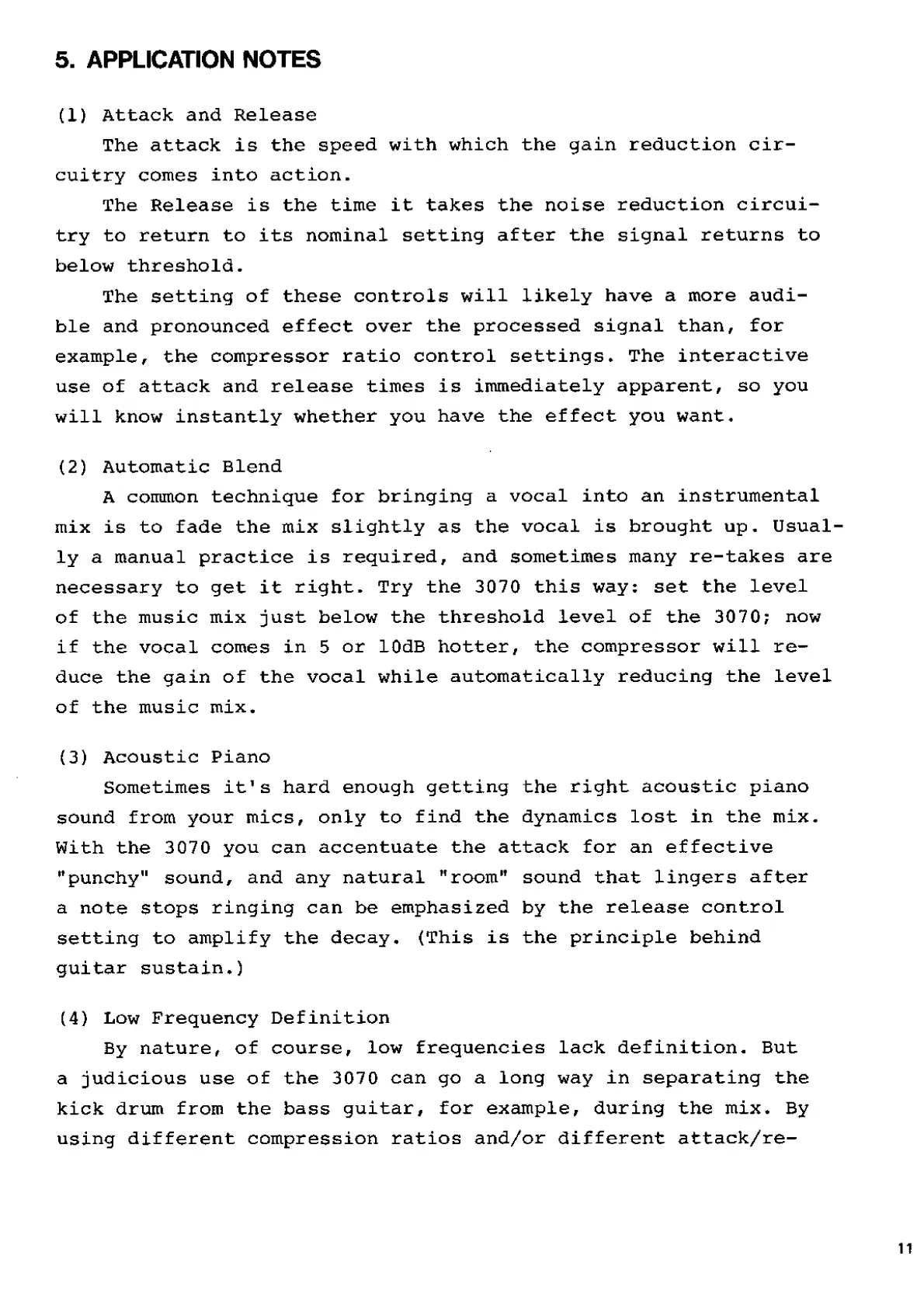 5. APPLICATION NOTES

(1) Attack and Release

The attack is the speed with which the gain reduction circuitry comes into action.

The Release is the time it takes the noise reduction circuitry to return to its nominal setting after the signal returns to below threshold.

The setting of these controls will likely have a more audible and pronounced effect over the processed signal than, for example, the compressor ratio control settings. The interactive use of attack and release times is immediately apparent, so you will know instantly whether you have the effect you want.

(2) Automatic Blend

A common technique for bringing a vocal into an instrumental mix is to fade the mix slightly as the vocal is brought up. Usually a manual practice is required, and sometimes many re-takes are necessary to get it right. Try the 3070 this way: set the level of the music mix just below the threshold level of the 3070; now if the vocal comes in 5 or 10dB hotter, the compressor will reduce the gain of the vocal while automatically reducing the level of the music mix.

(3) Acoustic Piano

Sometimes it's hard enough getting the right acoustic piano sound from your mics, only to find the dynamics lost in the mix. With the 3070 you can accentuate the attack for an effective "punchy" sound, and any natural "room" sound that lingers after a note stops ringing can be emphasized by the release control setting to amplify the decay. (This is the principle behind guitar sustain.)

(4) Low Frequency Definition

By nature, of course, low frequencies lack definition. But a judicious use of the 3070 can go a long way in separating the kick drum from the bass guitar, for example, during the mix. By using different compression ratios and/or different attack/re-

11